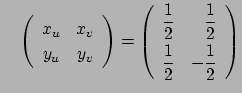 $\begin{pmatrix} x_u & x_v \\ y_u & y_v \end{pmatrix} = \begin{pmatrix} \frac{1}{2} & \frac{1}{2} \\ \frac{1}{2} & -\frac{1}{2} \end{pmatrix}$